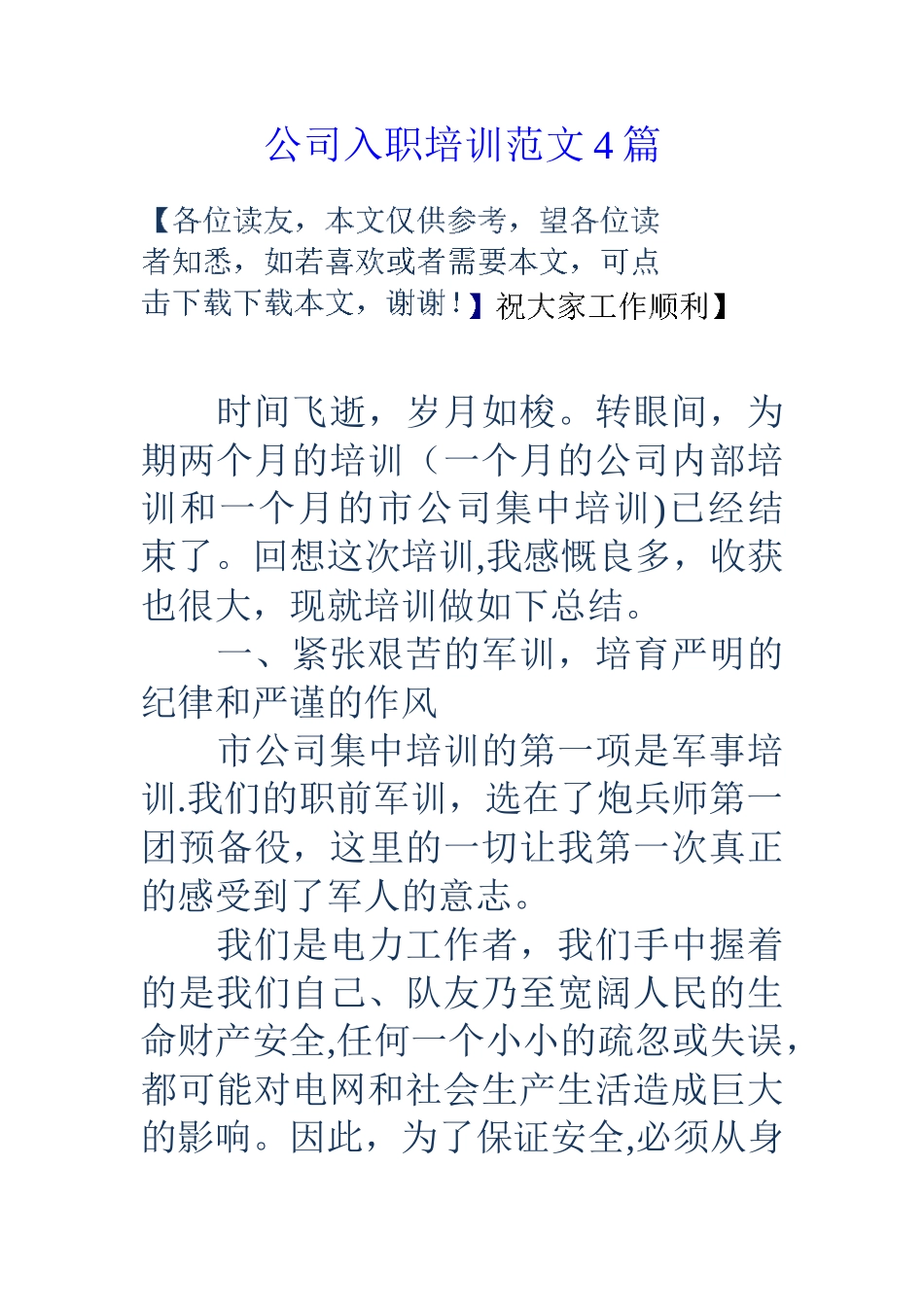 公司入职培训范文4篇

【各位读友，本文仅供参考，望各位读者知悉，如若喜欢或者需要本文，可点击下载下载本文，谢谢！】祝大家工作顺利】

时间飞逝，岁月如梭。转眼间，为期两个月的培训（一个月的公司内部培训和一个月的市公司集中培训)已经结束了。回想这次培训,我感慨良多，收获也很大，现就培训做如下总结。

一、紧张艰苦的军训，培育严明的纪律和严谨的作风

市公司集中培训的第一项是军事培训.我们的职前军训，选在了炮兵师第一团预备役，这里的一切让我第一次真正的感受到了军人的意志。

我们是电力工作者，我们手中握着的是我们自己、队友乃至宽阔人民的生命财产安全,任何一个小小的疏忽或失误，都可能对电网和社会生产生活造成巨大的影响。因此，为了保证安全,必须从身